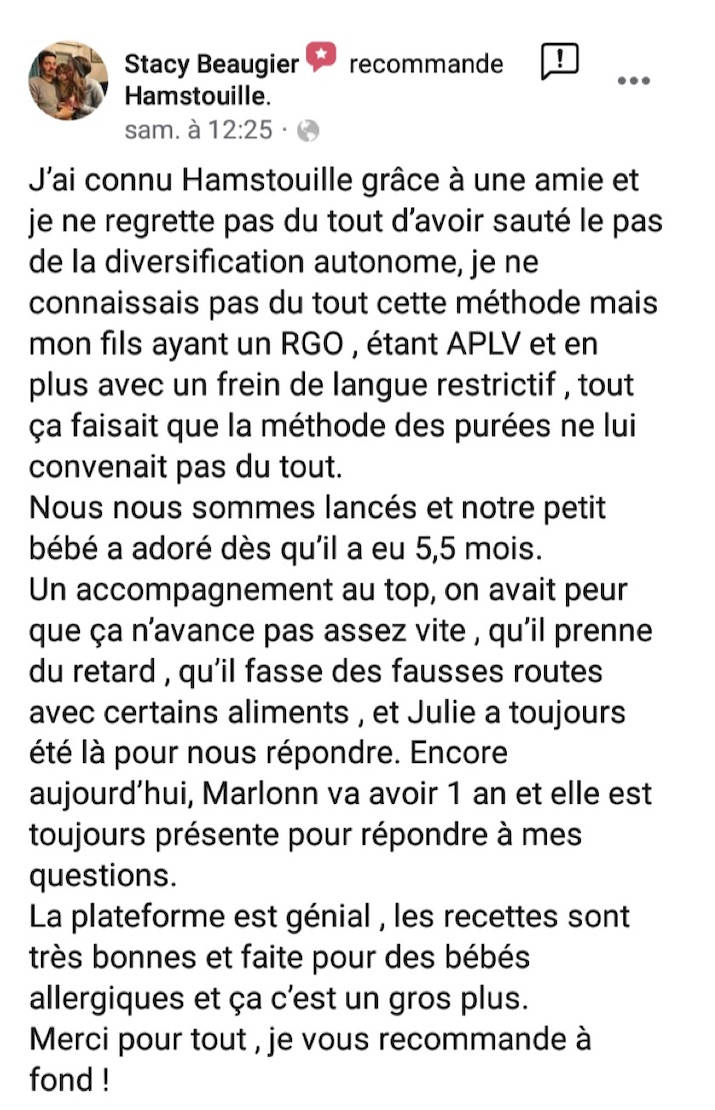 Stacy Beaugier recommande Hamstouille.
sam. à 12:25 ·

J'ai connu Hamstouille grâce à une amie et je ne regrette pas du tout d'avoir sauté le pas de la diversification autonome, je ne connaissais pas du tout cette méthode mais mon fils ayant un RGO , étant APLV et en plus avec un frein de langue restrictif , tout ça faisait que la méthode des purées ne lui convenait pas du tout.
Nous nous sommes lancés et notre petit bébé a adoré dès qu'il a eu 5,5 mois.
Un accompagnement au top, on avait peur que ça n'avance pas assez vite , qu'il prenne du retard , qu'il fasse des fausses routes avec certains aliments , et Julie a toujours été là pour nous répondre. Encore aujourd'hui, Marlonn va avoir 1 an et elle est toujours présente pour répondre à mes questions.
La plateforme est génial , les recettes sont très bonnes et faite pour des bébés allergiques et ça c'est un gros plus.
Merci pour tout , je vous recommande à fond !